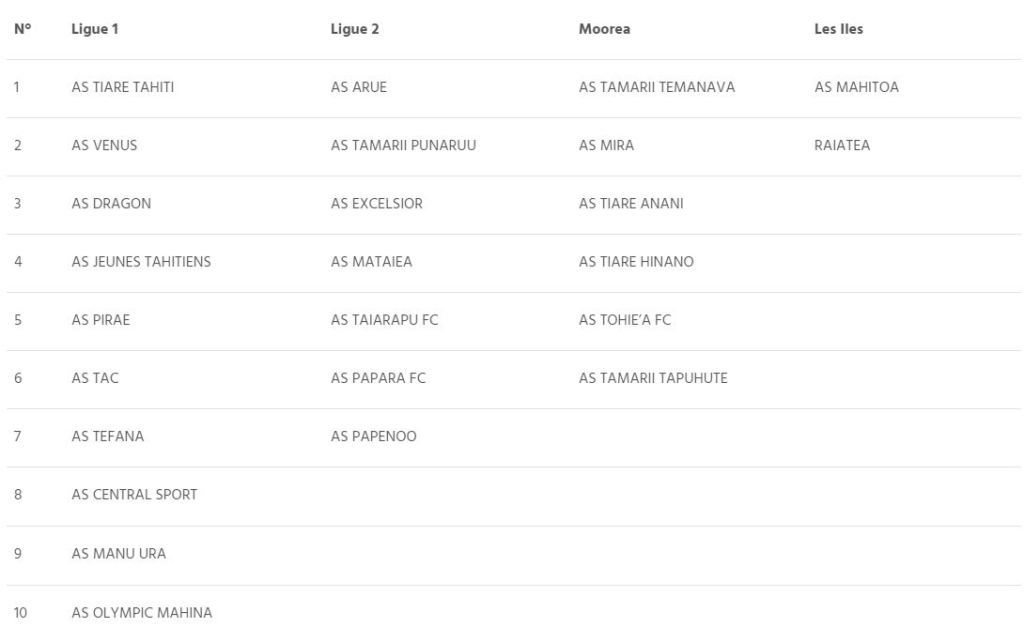 | N° | Ligue 1 | Ligue 2 | Moorea | Les Iles |
|---|---|---|---|---|
| 1 | AS TIARE TAHITI | AS ARUE | AS TAMARII TEMANAVA | AS MAHITOA |
| 2 | AS VENUS | AS TAMARII PUNARUU | AS MIRA | RAIATEA |
| 3 | AS DRAGON | AS EXCELSIOR | AS TIARE ANANI | |
| 4 | AS JEUNES TAHITIENS | AS MATAIEA | AS TIARE HINANO | |
| 5 | AS PIRAE | AS TAIARAPU FC | AS TOHIE'A FC | |
| 6 | AS TAC | AS PAPARA FC | AS TAMARII TAPUHUTE | |
| 7 | AS TEFANA | AS PAPENOO | | |
| 8 | AS CENTRAL SPORT | | | |
| 9 | AS MANU URA | | | |
| 10 | AS OLYMPIC MAHINA | | | |